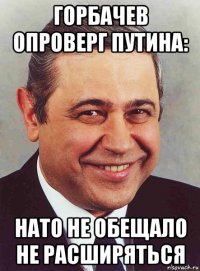 ГОРБАЧЕВ ОПРОВЕРГ ПУТИНА:

НАТО НЕ ОБЕЩАЛО НЕ РАСШИРЯТЬСЯ

risovach.ru